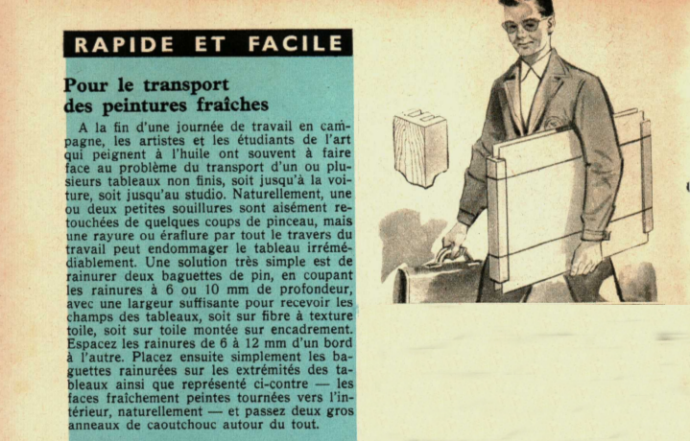 RAPIDE ET FACILE

Pour le transport des peintures fraîches

A la fin d'une journée de travail en campagne, les artistes et les étudiants de l'art qui peignent à l'huile ont souvent à faire face au problème du transport d'un ou plusieurs tableaux non finis, soit jusqu'à la voiture, soit jusqu'au studio. Naturellement, une ou deux petites souillures sont aisément retouchées de quelques coups de pinceau, mais une rayure ou éraflure par tout le travers du travail peut endommager le tableau irrémédiablement. Une solution très simple est de rainurer deux baguettes de pin, en coupant les rainures à 6 ou 10 mm de profondeur, avec une largeur suffisante pour recevoir les champs des tableaux, soit sur fibre à texture toile, soit sur toile montée sur encadrement. Espacez les rainures de 6 à 12 mm d'un bord à l'autre. Placez ensuite simplement les baguettes rainurées sur les extrémités des tableaux ainsi que représenté ci-contre — les faces fraîchement peintes tournées vers l'intérieur, naturellement — et passez deux gros anneaux de caoutchouc autour du tout.